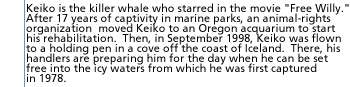 Keiko is the killer whale who starred in the movie "Free Willy." After 17 years of captivity in marine parks, an animal-rights organization moved Keiko to an Oregon acquarium to start his rehabilitation. Then, in September 1998, Keiko was flown to a holding pen in a cove off the coast of Iceland. There, his handlers are preparing him for the day when he can be set free into the icy waters from which he was first captured in 1978.